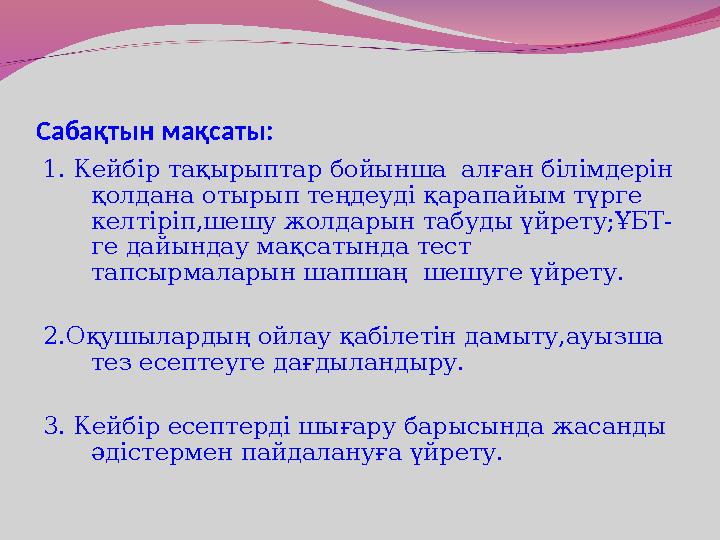 Сабақтын мақсаты:

1. Кейбір тақырыптар бойынша алған білімдерін қолдана отырып теңдеуді қарапайым түрге келтіріп,шешу жолдарын табуды үйрету;ҰБТ-ге дайындау мақсатында тест тапсырмаларын шапшаң шешуге үйрету.

2.Оқушылардың ойлау қабілетін дамыту,ауызша тез есептеуге дағдыландыру.

3. Кейбір есептерді шығару барысында жасанды әдістермен пайдалануға үйрету.